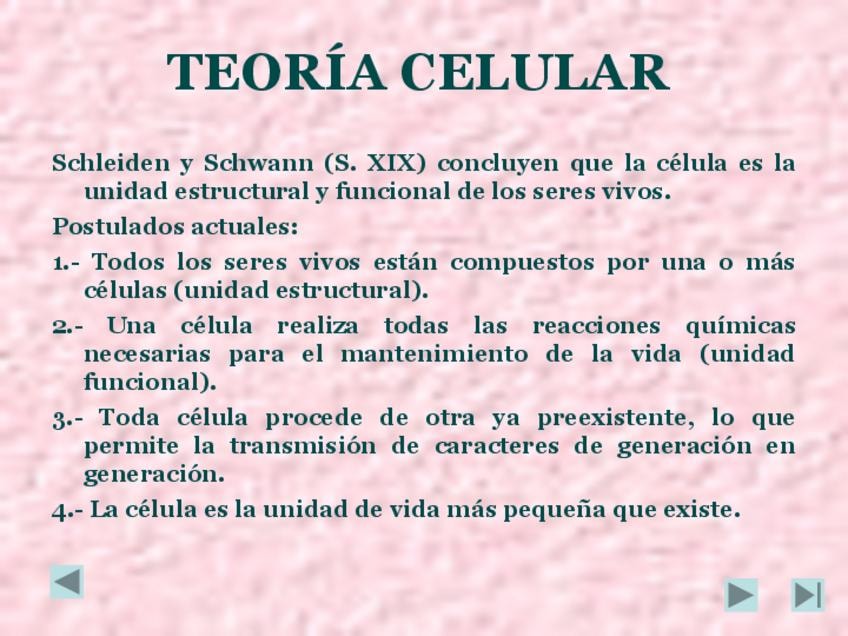 TEORÍA CELULAR

Schleiden y Schwann (S. XIX) concluyen que la célula es la unidad estructural y funcional de los seres vivos.

Postulados actuales:

1.- Todos los seres vivos están compuestos por una o más células (unidad estructural).

2.- Una célula realiza todas las reacciones químicas necesarias para el mantenimiento de la vida (unidad funcional).

3.- Toda célula procede de otra ya preexistente, lo que permite la transmisión de caracteres de generación en generación.

4.- La célula es la unidad de vida más pequeña que existe.